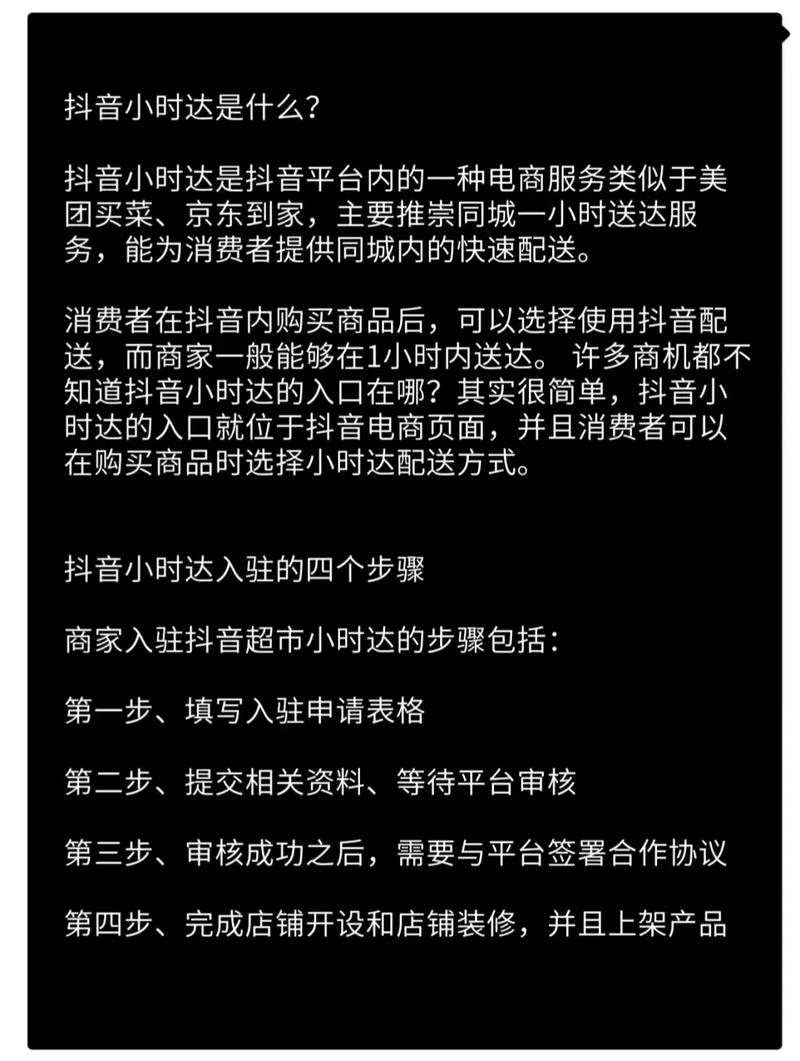 抖音小时达是什么?

抖音小时达是抖音平台内的一种电商服务类似于美团买菜、京东到家，主要推崇同城一小时送达服务，能为消费者提供同城内的快速配送。

消费者在抖音内购买商品后，可以选择使用抖音配送，而商家一般能够在1小时内送达。 许多商机都不知道抖音小时达的入口在哪？其实很简单，抖音小时达的入口就位于抖音电商页面，并且消费者可以在购买商品时选择小时达配送方式。

抖音小时达入驻的四个步骤

商家入驻抖音超市小时达的步骤包括：

第一步、填写入驻申请表格

第二步、提交相关资料、等待平台审核

第三步、审核成功之后，需要与平台签署合作协议

第四步、完成店铺开设和店铺装修，并且上架产品